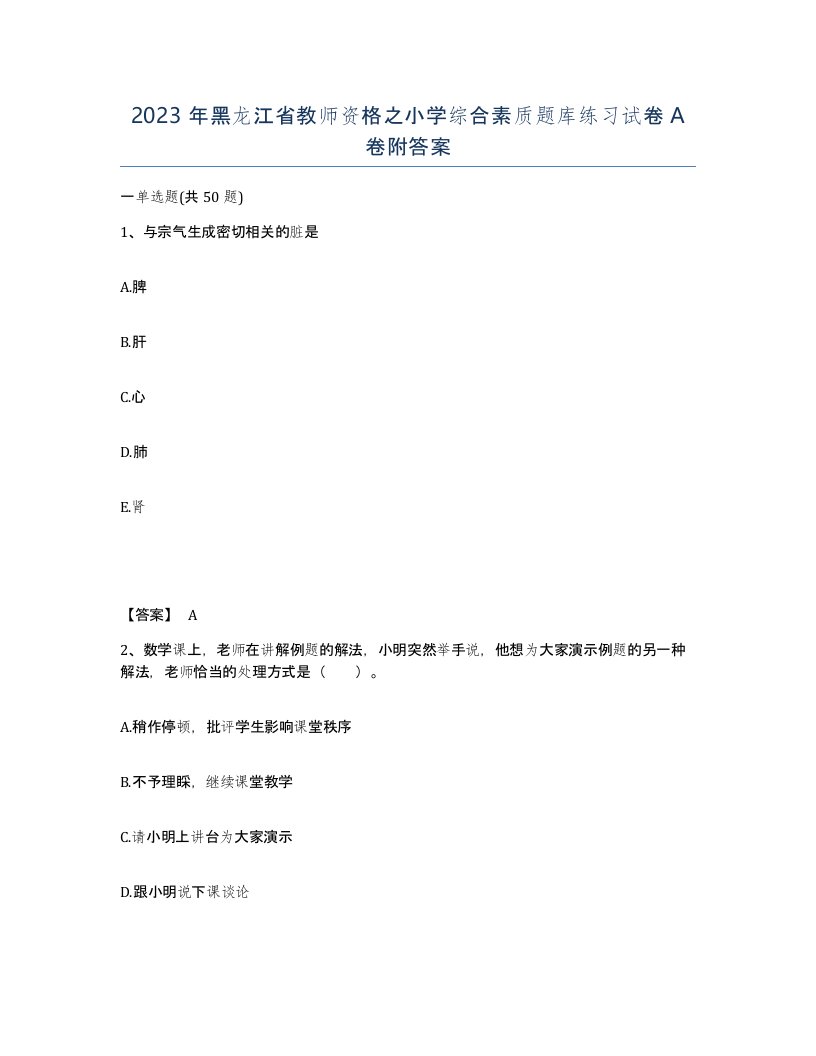 2023 年黑龙江省教师资格之小学综合素质题库练习试卷 A 卷附答案

一单选题(共 50 题)

1、与宗气生成密切相关的脏是

A.脾

B.肝

C.心

D.肺

E.肾

【答案】 A

2、数学课上，老师在讲解例题的解法，小明突然举手说，他想为大家演示例题的另一种解法，老师恰当的处理方式是（　　）。

A.稍作停顿，批评学生影响课堂秩序

B.不予理睬，继续课堂教学

C.请小明上讲台为大家演示

D.跟小明说下课谈论